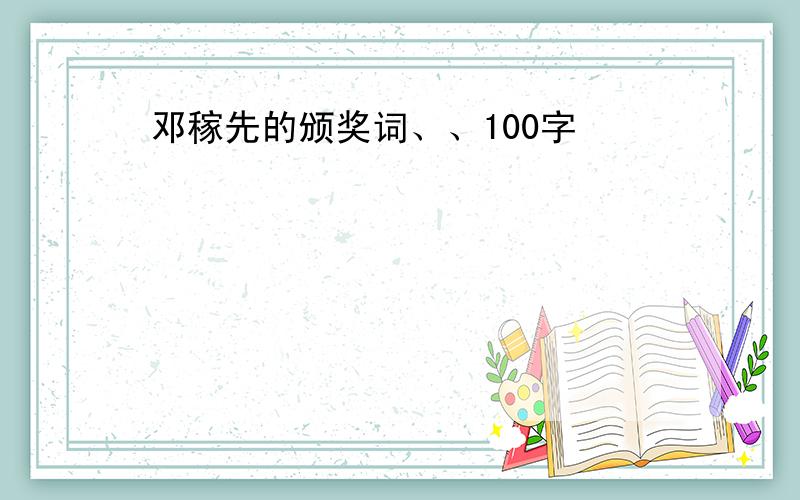 邓稼先的颁奖词、、100字